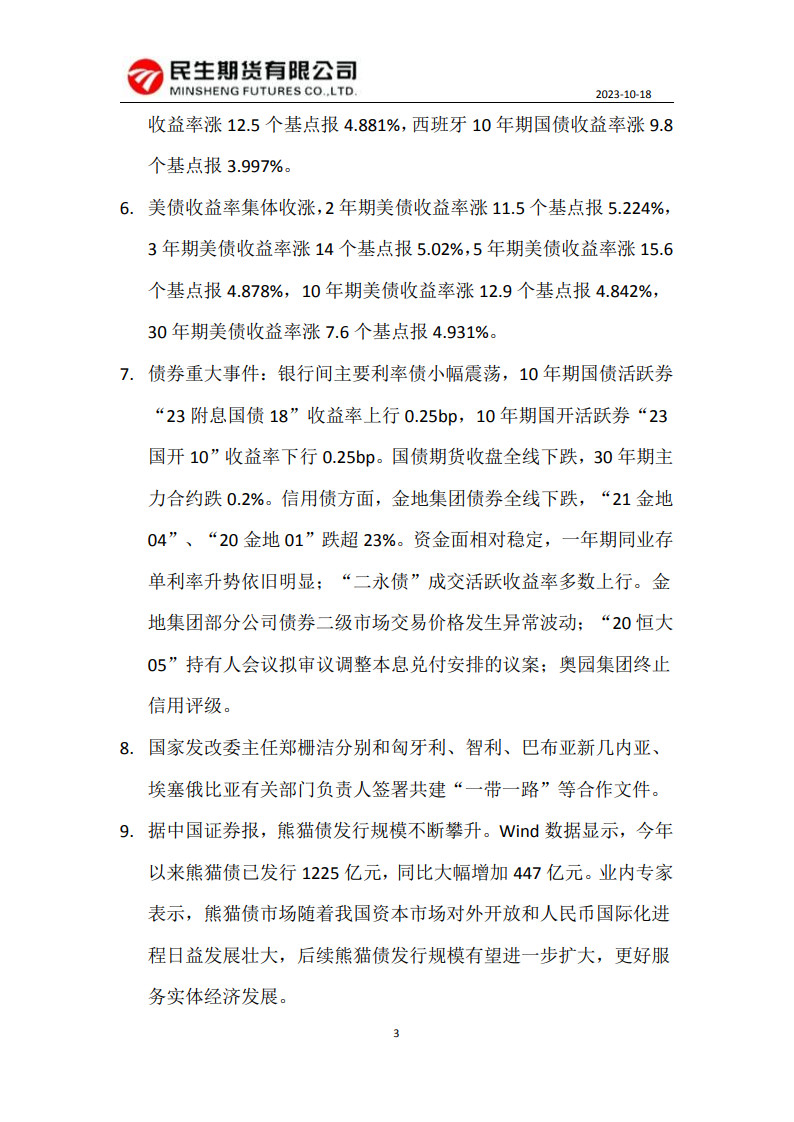 民生期货有限公司
MINSHENG FUTURES CO.,LTD.

2023-10-18

收益率涨 12.5 个基点报 4.881%，西班牙 10 年期国债收益率涨 9.8 个基点报 3.997%。

6. 美债收益率集体收涨，2 年期美债收益率涨 11.5 个基点报 5.224%，3 年期美债收益率涨 14 个基点报 5.02%，5 年期美债收益率涨 15.6 个基点报 4.878%，10 年期美债收益率涨 12.9 个基点报 4.842%，30 年期美债收益率涨 7.6 个基点报 4.931%。

7. 债券重大事件：银行间主要利率债小幅震荡，10 年期国债活跃券“23 附息国债 18”收益率上行 0.25bp，10 年期国开活跃券“23 国开 10”收益率下行 0.25bp。国债期货收盘全线下跌，30 年期主力合约跌 0.2%。信用债方面，金地集团债券全线下跌，“21 金地 04”、“20 金地 01”跌超 23%。资金面相对稳定，一年期同业存单利率升势依旧明显；“二永债”成交活跃收益率多数上行。金地集团部分公司债券二级市场交易价格发生异常波动；“20 恒大 05”持有人会议拟审议调整本息兑付安排的议案；奥园集团终止信用评级。

8. 国家发改委主任郑栅洁分别和匈牙利、智利、巴布亚新几内亚、埃塞俄比亚有关部门负责人签署共建“一带一路”等合作文件。

9. 据中国证券报，熊猫债发行规模不断攀升。Wind 数据显示，今年以来熊猫债已发行 1225 亿元，同比大幅增加 447 亿元。业内专家表示，熊猫债市场随着我国资本市场对外开放和人民币国际化进程日益发展壮大，后续熊猫债发行规模有望进一步扩大，更好服务实体经济发展。

3